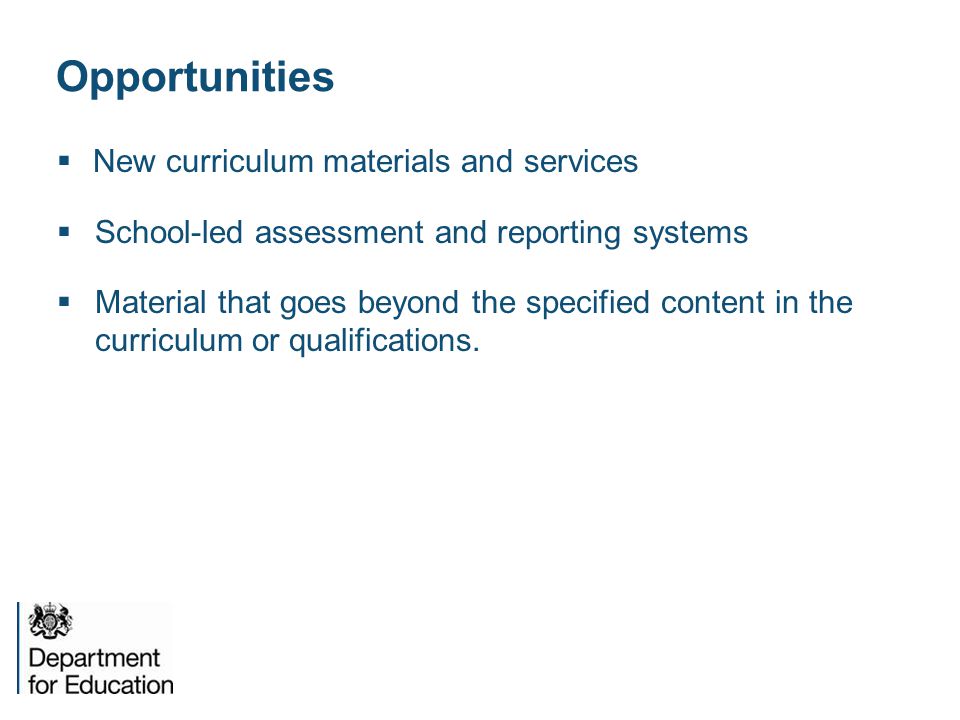 Opportunities

▪ New curriculum materials and services

▪ School-led assessment and reporting systems

▪ Material that goes beyond the specified content in the curriculum or qualifications.

Department for Education